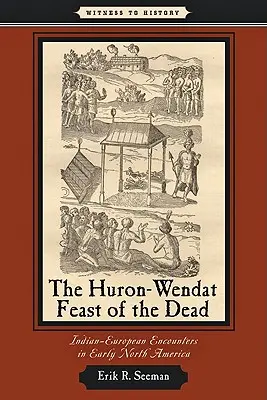 WITNESS TO HISTORY

The Huron-Wendat Feast of the Dead

Indian-European Encounters in Early North America

Erik R. Seeman